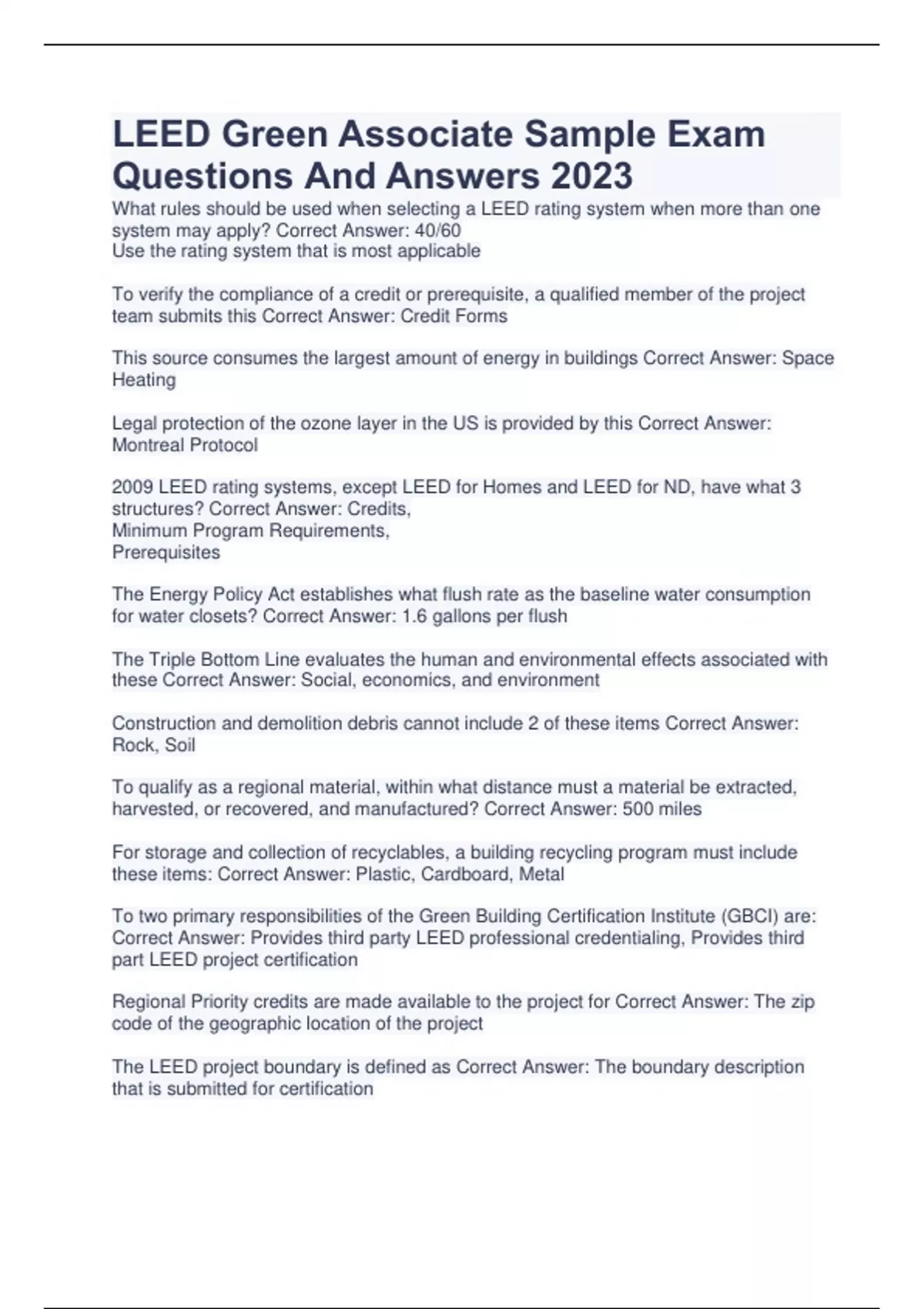 LEED Green Associate Sample Exam Questions And Answers 2023

What rules should be used when selecting a LEED rating system when more than one system may apply? Correct Answer: 40/60
Use the rating system that is most applicable

To verify the compliance of a credit or prerequisite, a qualified member of the project team submits this Correct Answer: Credit Forms

This source consumes the largest amount of energy in buildings Correct Answer: Space Heating

Legal protection of the ozone layer in the US is provided by this Correct Answer: Montreal Protocol

2009 LEED rating systems, except LEED for Homes and LEED for ND, have what 3 structures? Correct Answer: Credits,
Minimum Program Requirements,
Prerequisites

The Energy Policy Act establishes what flush rate as the baseline water consumption for water closets? Correct Answer: 1.6 gallons per flush

The Triple Bottom Line evaluates the human and environmental effects associated with these Correct Answer: Social, economics, and environment

Construction and demolition debris cannot include 2 of these items Correct Answer: Rock, Soil

To qualify as a regional material, within what distance must a material be extracted, harvested, or recovered, and manufactured? Correct Answer: 500 miles

For storage and collection of recyclables, a building recycling program must include these items: Correct Answer: Plastic, Cardboard, Metal

To two primary responsibilities of the Green Building Certification Institute (GBCI) are: Correct Answer: Provides third party LEED professional credentialing, Provides third part LEED project certification

Regional Priority credits are made available to the project for Correct Answer: The zip code of the geographic location of the project

The LEED project boundary is defined as Correct Answer: The boundary description that is submitted for certification